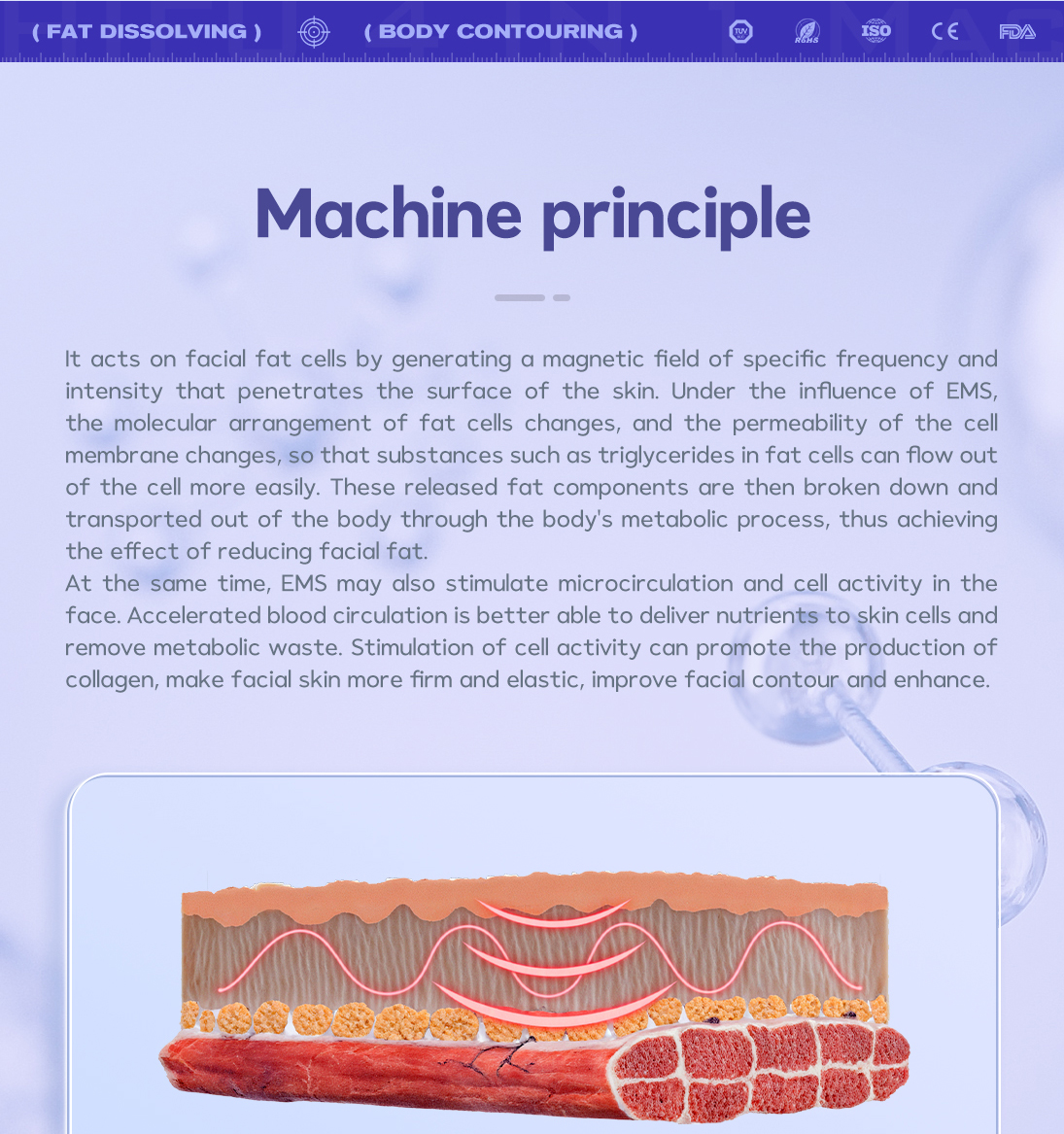 ( FAT DISSOLVING ) ( BODY CONTOURING ) TUV RoHS ISO CE FDA

Machine principle

It acts on facial fat cells by generating a magnetic field of specific frequency and intensity that penetrates the surface of the skin. Under the influence of EMS, the molecular arrangement of fat cells changes, and the permeability of the cell membrane changes, so that substances such as triglycerides in fat cells can flow out of the cell more easily. These released fat components are then broken down and transported out of the body through the body's metabolic process, thus achieving the effect of reducing facial fat.
At the same time, EMS may also stimulate microcirculation and cell activity in the face. Accelerated blood circulation is better able to deliver nutrients to skin cells and remove metabolic waste. Stimulation of cell activity can promote the production of collagen, make facial skin more firm and elastic, improve facial contour and enhance.